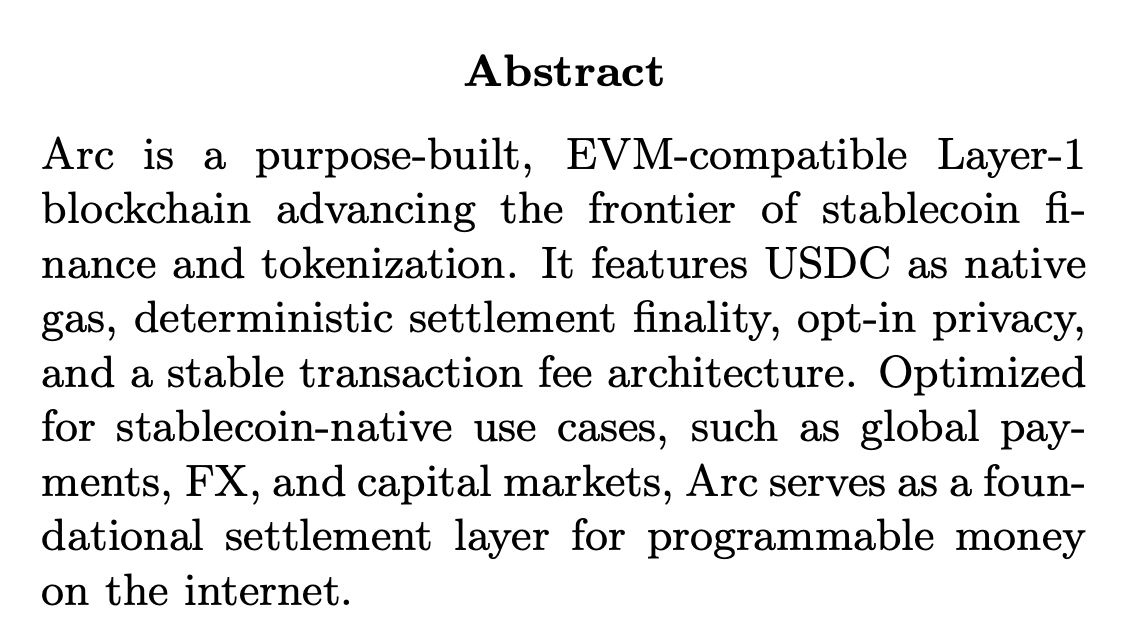 Abstract

Arc is a purpose-built, EVM-compatible Layer-1 blockchain advancing the frontier of stablecoin finance and tokenization. It features USDC as native gas, deterministic settlement finality, opt-in privacy, and a stable transaction fee architecture. Optimized for stablecoin-native use cases, such as global payments, FX, and capital markets, Arc serves as a foundational settlement layer for programmable money on the internet.